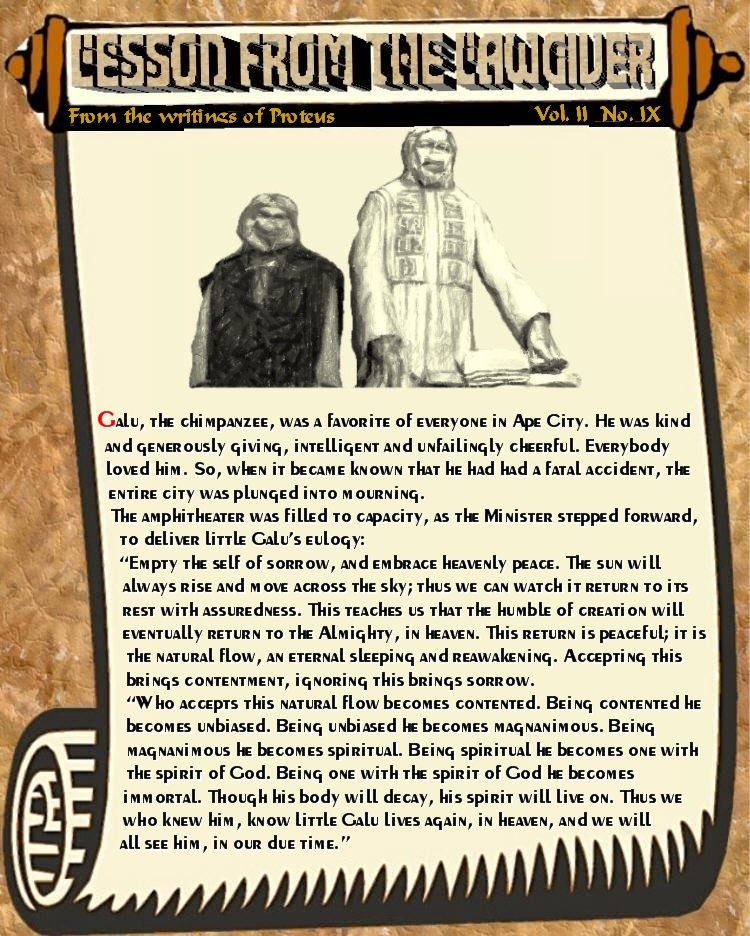 LESSON FROM THE LAWGIVER

From the writings of Proteus

Vol. II No. IX

Galu, the chimpanzee, was a favorite of everyone in Ape City. He was kind and generously giving, intelligent and unfailingly cheerful. Everybody loved him. So, when it became known that he had had a fatal accident, the entire city was plunged into mourning.

The amphitheater was filled to capacity, as the Minister stepped forward, to deliver little Galu's eulogy:

"Empty the self of sorrow, and embrace heavenly peace. The sun will always rise and move across the sky; thus we can watch it return to its rest with assuredness. This teaches us that the humble of creation will eventually return to the Almighty, in heaven. This return is peaceful; it is the natural flow, an eternal sleeping and reawakening. Accepting this brings contentment, ignoring this brings sorrow.

"Who accepts this natural flow becomes contented. Being contented he becomes unbiased. Being unbiased he becomes magnanimous. Being magnanimous he becomes spiritual. Being spiritual he becomes one with the spirit of God. Being one with the spirit of God he becomes immortal. Though his body will decay, his spirit will live on. Thus we who knew him, know little Galu lives again, in heaven, and we will all see him, in our due time."